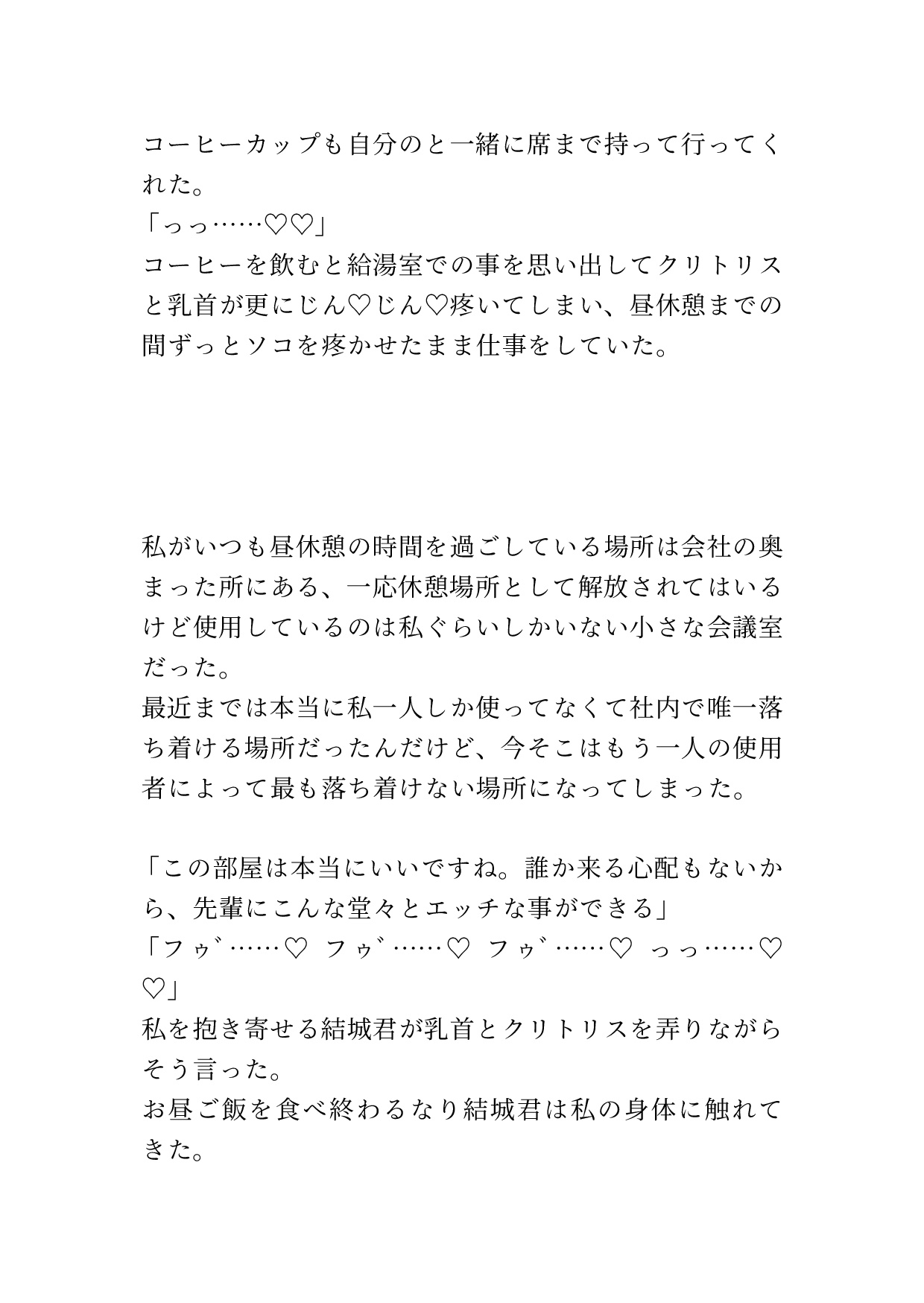 コーヒーカップも自分のと一緒に席まで持って行ってくれた。
「っっ……♡♡」
コーヒーを飲むと給湯室での事を思い出してクリトリスと乳首が更にじん♡じん♡疼いてしまい、昼休憩までの間ずっとソコを疼かせたまま仕事をしていた。

私がいつも昼休憩の時間を過ごしている場所は会社の奥まった所にある、一応休憩場所として解放されてはいるけど使用しているのは私ぐらいしかいない小さな会議室だった。
最近までは本当に私一人しか使ってなくて社内で唯一落ち着ける場所だったんだけど、今そこはもう一人の使用者によって最も落ち着けない場所になってしまった。

「この部屋は本当にいいですね。誰か来る心配もないから、先輩にこんな堂々とエッチな事ができる」
「フゥ゛……♡ フゥ゛……♡ フゥ゛……♡ っっ……♡♡」
私を抱き寄せる結城君が乳首とクリトリスを弄りながらそう言った。
お昼ご飯を食べ終わるなり結城君は私の身体に触れてきた。